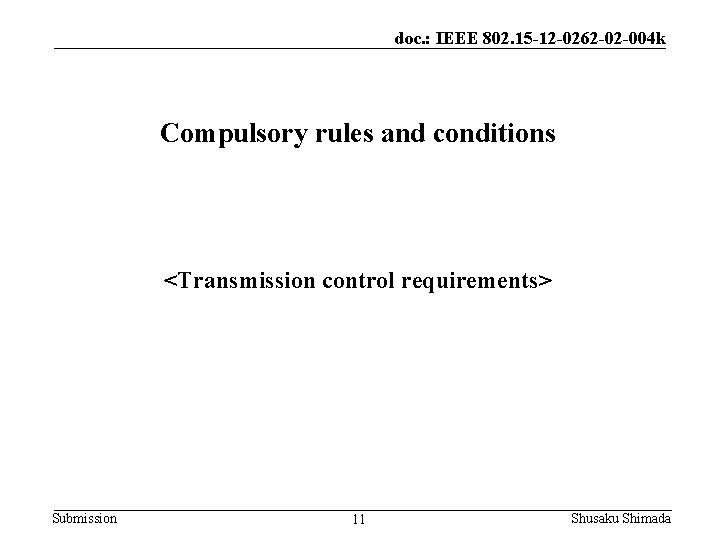 doc.: IEEE 802.15-12-0262-02-004k

Compulsory rules and conditions

<Transmission control requirements>

Submission

11

Shusaku Shimada